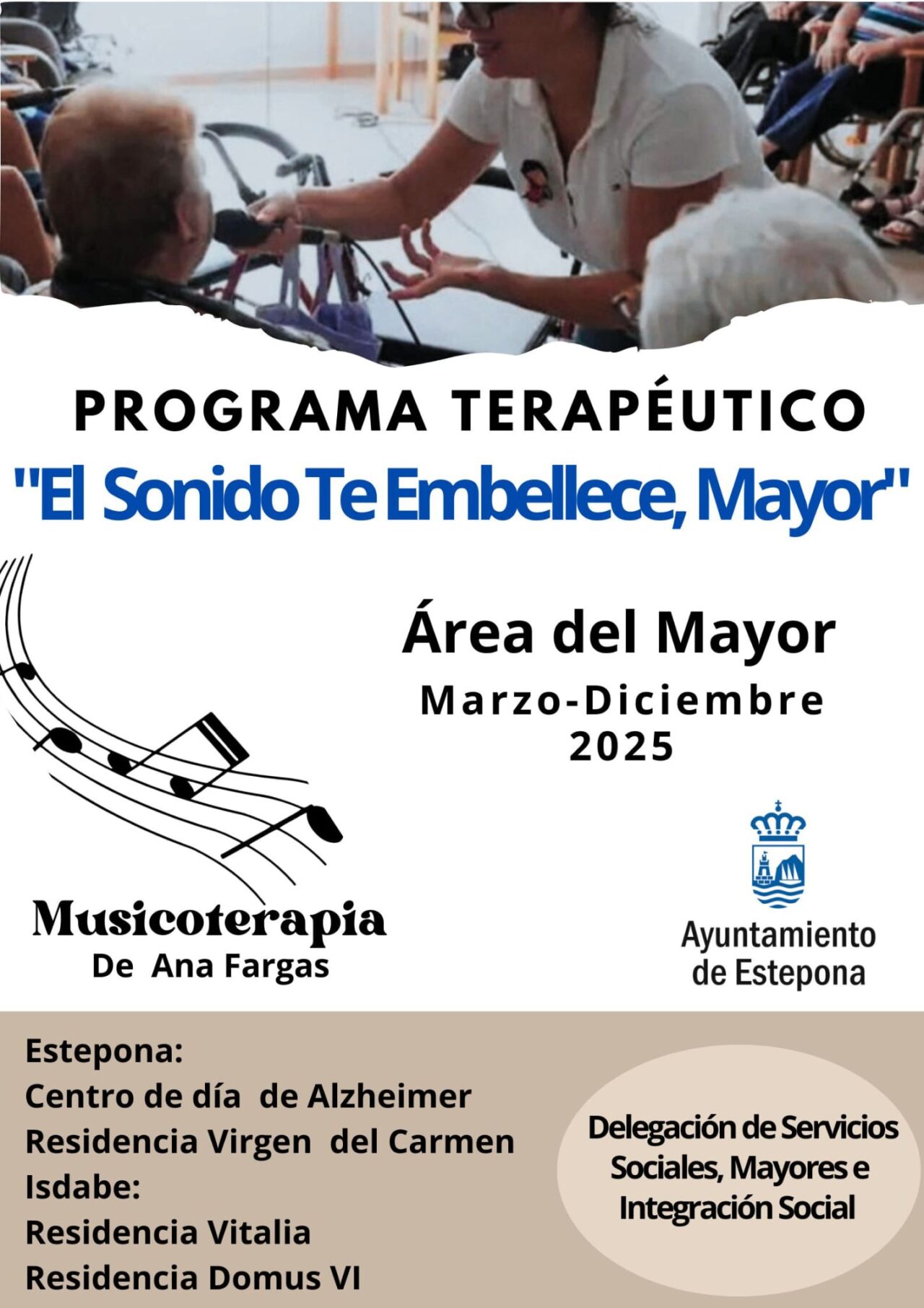 PROGRAMA TERAPÉUTICO
"El Sonido Te Embellece, Mayor"

Área del Mayor
Marzo-Diciembre
2025

Musicoterapia
De Ana Fargas

Ayuntamiento
de Estepona

Estepona:
Centro de día de Alzheimer
Residencia Virgen del Carmen
Isdabe:
Residencia Vitalia
Residencia Domus VI

Delegación de Servicios Sociales, Mayores e Integración Social